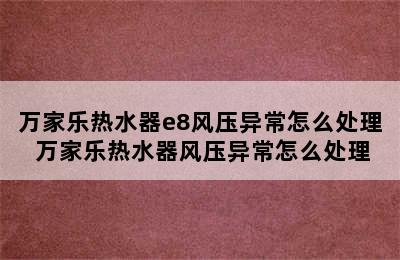 万家乐热水器e8风压异常怎么处理
万家乐热水器风压异常怎么处理